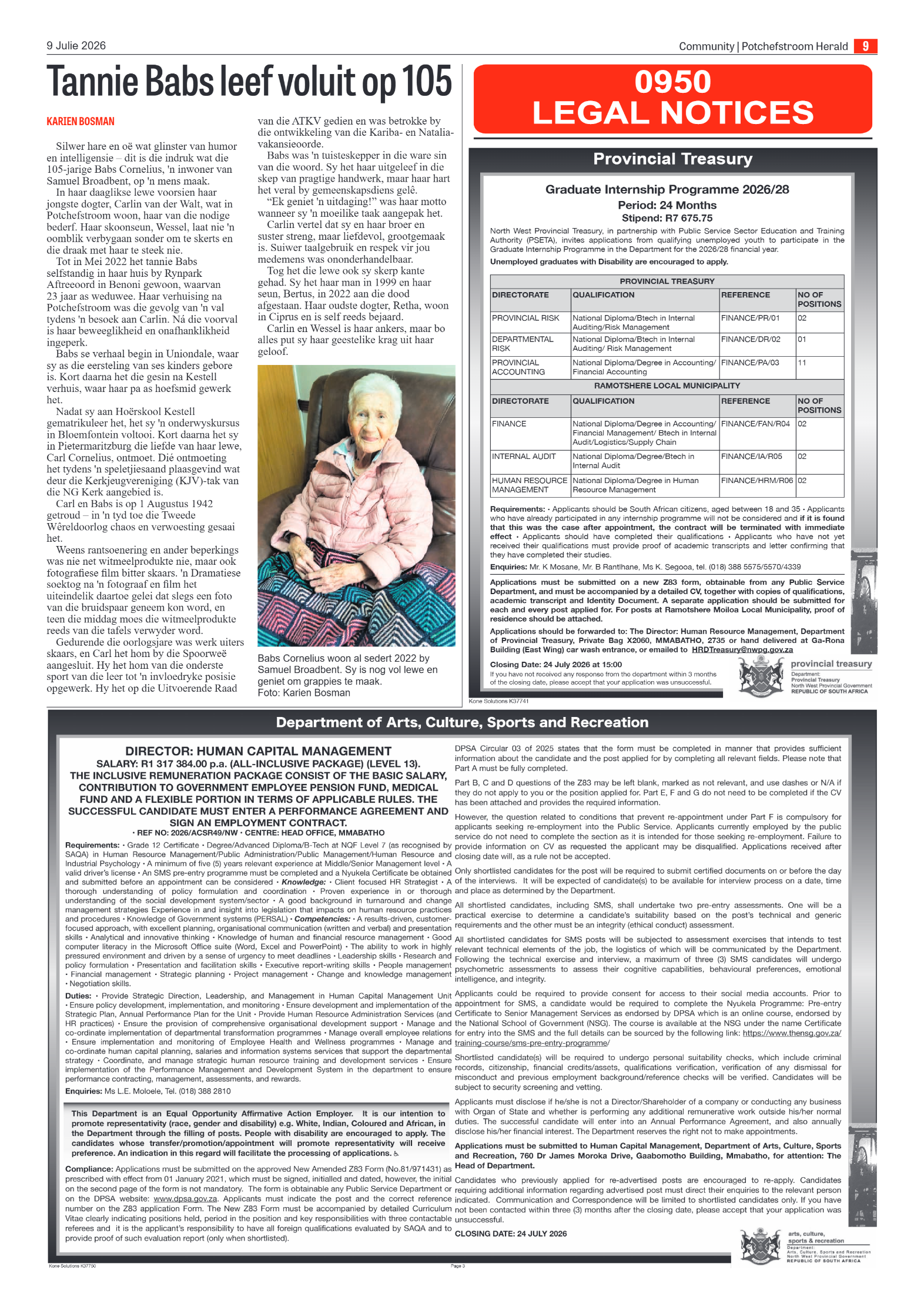 9 Julie 2026

Community | Potchefstroom Herald 9

Tannie Babs leef voluit op 105

KARIEN BOSMAN

Silwer hare en oë wat glinster van humor en intelligensie – dit is die indruk wat die 105-jarige Babs Cornelius, 'n inwoner van Samuel Broadbent, op 'n mens maak.

In haar daaglikse lewe voorsien haar jongste dogter, Carlin van der Walt, wat in Potchefstroom woon, haar van die nodige bederf. Haar skoonseun, Wessel, laat nie 'n oomblik verbygaan sonder om te skerts en die draak met haar te steek nie.

Tot in Mei 2022 het tannie Babs selfstandig in haar huis by Rynpark Aftreeoord in Benoni gewoon, waarvan 23 jaar as weduwee. Haar verhuising na Potchefstroom was die gevolg van 'n val tydens 'n besoek aan Carlin. Ná die voorval is haar beweeglikheid en onafhanklikheid ingeperk.

Babs se verhaal begin in Uniondale, waar sy as die eersteling van ses kinders gebore is. Kort daarna het die gesin na Kestell verhuis, waar haar pa as hoefsmid gewerk het.

Nadat sy aan Hoërskool Kestell gematrikuleer het, het sy 'n onderwyskursus in Bloemfontein voltooi. Kort daarna het sy in Pietermaritzburg die liefde van haar lewe, Carl Cornelius, ontmoet. Dié ontmoeting het tydens 'n speletjiesaand plaasgevind wat deur die Kerkjeugvereniging (KJV)-tak van die NG Kerk aangebied is.

Carl en Babs is op 1 Augustus 1942 getroud – in 'n tyd toe die Tweede Wêreldoorlog chaos en verwoesting gesaai het.

Weens rantsoenering en ander beperkings was nie net witmeelprodukte nie, maar ook fotografiese film bitter skaars. 'n Dramatiese soektog na 'n fotograaf en film het uiteindelik daartoe gelei dat slegs een foto van die bruidspaar geneem kon word, en teen die middag moes die witmeelprodukte reeds van die tafels verwyder word.

Gedurende die oorlogsjare was werk uiters skaars, en Carl het hom by die Spoorweë aangesluit. Hy het hom van die onderste sport van die leer tot 'n invloedryke posisie opgewerk. Hy het op die Uitvoerende Raad van die ATKV gedien en was betrokke by die ontwikkeling van die Kariba- en Natalia-vakansieoorde.

Babs was 'n tuisteskepper in die ware sin van die woord. Sy het haar uitgeleef in die skep van pragtige handwerk, maar haar hart het veral by gemeenskapsdiens gelê.

"Ek geniet 'n uitdaging!" was haar motto wanneer sy 'n moeilike taak aangepak het.

Carlin vertel dat sy en haar broer en suster streng, maar liefdevol, grootgemaak is. Suiwer taalgebruik en respek vir jou medemens was ononderhandelbaar.

Tog het die lewe ook sy skerp kante gehad. Sy het haar man in 1999 en haar seun, Bertus, in 2022 aan die dood afgestaan. Haar oudste dogter, Retha, woon in Ciprus en is self reeds bejaard.

Carlin en Wessel is haar ankers, maar bo alles put sy haar geestelike krag uit haar geloof.

Babs Cornelius woon al sedert 2022 by Samuel Broadbent. Sy is nog vol lewe en geniet om grappies te maak.
Foto: Karien Bosman

0950
LEGAL NOTICES

Provincial Treasury

Graduate Internship Programme 2026/28
Period: 24 Months
Stipend: R7 675.75

North West Provincial Treasury, in partnership with Public Service Sector Education and Training Authority (PSETA), invites applications from qualifying unemployed youth to participate in the Graduate Internship Programme in the Department for the 2026/28 financial year.

Unemployed graduates with Disability are encouraged to apply.

| PROVINCIAL TREASURY | | | |
|---|---|---|---|
| DIRECTORATE | QUALIFICATION | REFERENCE | NO OF POSITIONS |
| PROVINCIAL RISK | National Diploma/Btech in Internal Auditing/Risk Management | FINANCE/PR/01 | 02 |
| DEPARTMENTAL RISK | National Diploma/Btech in Internal Auditing/ Risk Management | FINANCE/DR/02 | 01 |
| PROVINCIAL ACCOUNTING | National Diploma/Degree in Accounting/ Financial Accounting | FINANCE/PA/03 | 11 |
| RAMOTSHERE LOCAL MUNICIPALITY | | | |
| DIRECTORATE | QUALIFICATION | REFERENCE | NO OF POSITIONS |
| FINANCE | National Diploma/Degree in Accounting/ Financial Management/ Btech in Internal Audit/Logistics/Supply Chain | FINANCE/FAN/R04 | 02 |
| INTERNAL AUDIT | National Diploma/Degree/Btech in Internal Audit | FINANCE/IA/R05 | 02 |
| HUMAN RESOURCE MANAGEMENT | National Diploma/Degree in Human Resource Management | FINANCE/HRM/R06 | 02 |

Requirements: • Applicants should be South African citizens, aged between 18 and 35 • Applicants who have already participated in any internship programme will not be considered and if it is found that this was the case after appointment, the contract will be terminated with immediate effect • Applicants should have completed their qualifications • Applicants who have not yet received their qualifications must provide proof of academic transcripts and letter confirming that they have completed their studies.

Enquiries: Mr. K Mosane, Mr. B Rantlhane, Ms K. Segooa, tel. (018) 388 5575/5570/4339

Applications must be submitted on a new Z83 form, obtainable from any Public Service Department, and must be accompanied by a detailed CV, together with copies of qualifications, academic transcript and Identity Document. A separate application should be submitted for each and every post applied for. For posts at Ramotshere Moiloa Local Municipality, proof of residence should be attached.

Applications should be forwarded to: The Director: Human Resource Management, Department of Provincial Treasury, Private Bag X2060, MMABATHO, 2735 or hand delivered at Ga-Rona Building (East Wing) car wash entrance, or emailed to HRDTreasury@nwpg.gov.za

Closing Date: 24 July 2026 at 15:00
If you have not received any response from the department within 3 months of the closing date, please accept that your application was unsuccessful.

provincial treasury
Department:
Provincial Treasury
North West Provincial Government
REPUBLIC OF SOUTH AFRICA

Kone Solutions K37741

Department of Arts, Culture, Sports and Recreation

DIRECTOR: HUMAN CAPITAL MANAGEMENT
SALARY: R1 317 384.00 p.a. (ALL-INCLUSIVE PACKAGE) (LEVEL 13).
THE INCLUSIVE REMUNERATION PACKAGE CONSIST OF THE BASIC SALARY, CONTRIBUTION TO GOVERNMENT EMPLOYEE PENSION FUND, MEDICAL FUND AND A FLEXIBLE PORTION IN TERMS OF APPLICABLE RULES. THE SUCCESSFUL CANDIDATE MUST ENTER A PERFORMANCE AGREEMENT AND SIGN AN EMPLOYMENT CONTRACT.
• REF NO: 2026/ACSR49/NW • CENTRE: HEAD OFFICE, MMABATHO

Requirements: • Grade 12 Certificate • Degree/Advanced Diploma/B-Tech at NQF Level 7 (as recognised by SAQA) in Human Resource Management/Public Administration/Public Management/Human Resource and Industrial Psychology • A minimum of five (5) years relevant experience at Middle/Senior Management level • A valid driver's license • An SMS pre-entry programme must be completed and a Nyukela Certificate be obtained and submitted before an appointment can be considered • Knowledge: • Client focused HR Strategist • A thorough understanding of policy formulation and coordination • Proven experience in or thorough understanding of the social development system/sector • A good background in turnaround and change management strategies Experience in and insight into legislation that impacts on human resource practices and procedures • Knowledge of Government systems (PERSAL) • Competencies: • A results-driven, customer-focused approach, with excellent planning, organisational communication (written and verbal) and presentation skills • Analytical and innovative thinking • Knowledge of human and financial resource management • Good computer literacy in the Microsoft Office suite (Word, Excel and PowerPoint) • The ability to work in highly pressured environment and driven by a sense of urgency to meet deadlines • Leadership skills • Research and policy formulation • Presentation and facilitation skills • Executive report-writing skills • People management • Financial management • Strategic planning • Project management • Change and knowledge management • Negotiation skills.

Duties: • Provide Strategic Direction, Leadership, and Management in Human Capital Management Unit • Ensure policy development, implementation, and monitoring • Ensure development and implementation of the Strategic Plan, Annual Performance Plan for the Unit • Provide Human Resource Administration Services (and HR practices) • Ensure the provision of comprehensive organisational development support • Manage and co-ordinate implementation of departmental transformation programmes • Manage overall employee relations • Ensure implementation and monitoring of Employee Health and Wellness programmes • Manage and co-ordinate human capital planning, salaries and information systems services that support the departmental strategy • Coordinate, and manage strategic human resource training and development services • Ensure implementation of the Performance Management and Development System in the department to ensure performance contracting, management, assessments, and rewards.

Enquiries: Ms L.E. Moloele, Tel. (018) 388 2810

This Department is an Equal Opportunity Affirmative Action Employer. It is our intention to promote representativity (race, gender and disability) e.g. White, Indian, Coloured and African, in the Department through the filling of posts. People with disability are encouraged to apply. The candidates whose transfer/promotion/appointment will promote representativity will receive preference. An indication in this regard will facilitate the processing of applications.

Compliance: Applications must be submitted on the approved New Amended Z83 Form (No.81/971431) as prescribed with effect from 01 January 2021, which must be signed, initialled and dated, however, the initial on the second page of the form is not mandatory. The form is obtainable any Public Service Department or on the DPSA website: www.dpsa.gov.za. Applicants must indicate the post and the correct reference number on the Z83 application Form. The New Z83 Form must be accompanied by detailed Curriculum Vitae clearly indicating positions held, period in the position and key responsibilities with three contactable referees and it is the applicant's responsibility to have all foreign qualifications evaluated by SAQA and to provide proof of such evaluation report (only when shortlisted).

DPSA Circular 03 of 2025 states that the form must be completed in manner that provides sufficient information about the candidate and the post applied for by completing all relevant fields. Please note that Part A must be fully completed.

Part B, C and D questions of the Z83 may be left blank, marked as not relevant, and use dashes or N/A if they do not apply to you or the position applied for. Part E, F and G do not need to be completed if the CV has been attached and provides the required information.

However, the question related to conditions that prevent re-appointment under Part F is compulsory for applicants seeking re-employment into the Public Service. Applicants currently employed by the public service do not need to complete the section as it is intended for those seeking re-employment. Failure to provide information on CV as requested the applicant may be disqualified. Applications received after closing date will, as a rule not be accepted.

Only shortlisted candidates for the post will be required to submit certified documents on or before the day of the interviews. It will be expected of candidate(s) to be available for interview process on a date, time and place as determined by the Department.

All shortlisted candidates, including SMS, shall undertake two pre-entry assessments. One will be a practical exercise to determine a candidate's suitability based on the post's technical and generic requirements and the other must be an integrity (ethical conduct) assessment.

All shortlisted candidates for SMS posts will be subjected to assessment exercises that intends to test relevant technical elements of the job, the logistics of which will be communicated by the Department. Following the technical exercise and interview, a maximum of three (3) SMS candidates will undergo psychometric assessments to assess their cognitive capabilities, behavioural preferences, emotional intelligence, and integrity.

Applicants could be required to provide consent for access to their social media accounts. Prior to appointment for SMS, a candidate would be required to complete the Nyukela Programme: Pre-entry Certificate to Senior Management Services as endorsed by DPSA which is an online course, endorsed by the National School of Government (NSG). The course is available at the NSG under the name Certificate for entry into the SMS and the full details can be sourced by the following link: https://www.thensg.gov.za/training-course/sms-pre-entry-programme/

Shortlisted candidate(s) will be required to undergo personal suitability checks, which include criminal records, citizenship, financial credits/assets, qualifications verification, verification of any dismissal for misconduct and previous employment background/reference checks will be verified. Candidates will be subject to security screening and vetting.

Applicants must disclose if he/she is not a Director/Shareholder of a company or conducting any business with Organ of State and whether is performing any additional remunerative work outside his/her normal duties. The successful candidate will enter into an Annual Performance Agreement, and also annually disclose his/her financial interest. The Department reserves the right not to make appointments.

Applications must be submitted to Human Capital Management, Department of Arts, Culture, Sports and Recreation, 760 Dr James Moroka Drive, Gaabomotho Building, Mmabatho, for attention: The Head of Department.

Candidates who previously applied for re-advertised posts are encouraged to re-apply. Candidates requiring additional information regarding advertised post must direct their enquiries to the relevant person indicated. Communication and Correspondence will be limited to shortlisted candidates only. If you have not been contacted within three (3) months after the closing date, please accept that your application was unsuccessful.

CLOSING DATE: 24 JULY 2026

arts, culture, sports & recreation
Department:
Arts, Culture, Sports and Recreation
North West Provincial Government
REPUBLIC OF SOUTH AFRICA

Kone Solutions K37750

Page 3